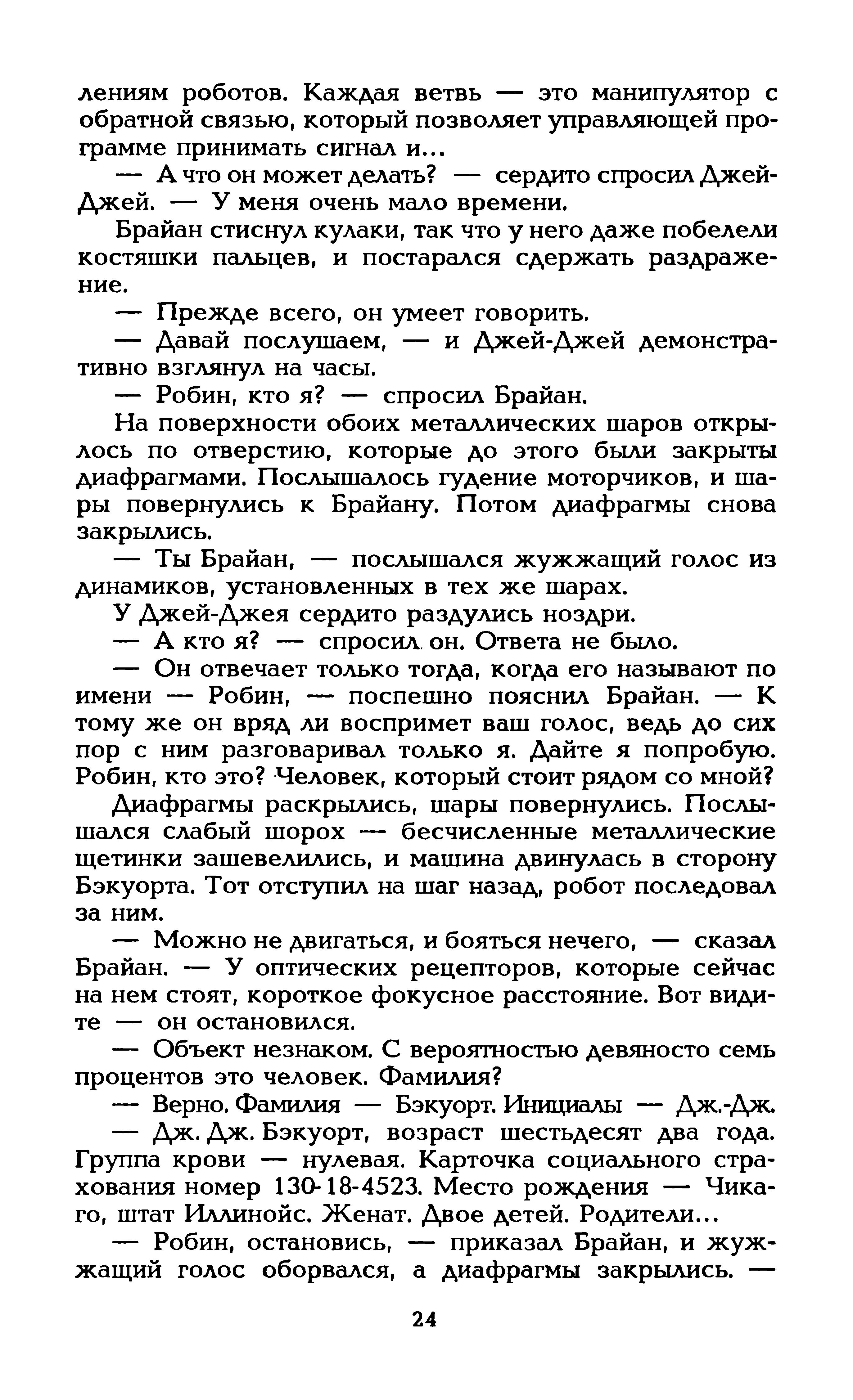 лениям роботов. Каждая ветвь — это манипулятор с обратной связью, который позволяет управляющей программе принимать сигнал и...

— А что он может делать? — сердито спросил Джей-Джей. — У меня очень мало времени.

Брайан стиснул кулаки, так что у него даже побелели костяшки пальцев, и постарался сдержать раздражение.

— Прежде всего, он умеет говорить.

— Давай послушаем, — и Джей-Джей демонстративно взглянул на часы.

— Робин, кто я? — спросил Брайан.

На поверхности обоих металлических шаров открылось по отверстию, которые до этого были закрыты диафрагмами. Послышалось гудение моторчиков, и шары повернулись к Брайану. Потом диафрагмы снова закрылись.

— Ты Брайан, — послышался жужжащий голос из динамиков, установленных в тех же шарах.

У Джей-Джея сердито раздулись ноздри.

— А кто я? — спросил он. Ответа не было.

— Он отвечает только тогда, когда его называют по имени — Робин, — поспешно пояснил Брайан. — К тому же он вряд ли воспримет ваш голос, ведь до сих пор с ним разговаривал только я. Дайте я попробую. Робин, кто это? Человек, который стоит рядом со мной?

Диафрагмы раскрылись, шары повернулись. Послышался слабый шорох — бесчисленные металлические щетинки зашевелились, и машина двинулась в сторону Бэкуорта. Тот отступил на шаг назад, робот последовал за ним.

— Можно не двигаться, и бояться нечего, — сказал Брайан. — У оптических рецепторов, которые сейчас на нем стоят, короткое фокусное расстояние. Вот видите — он остановился.

— Объект незнаком. С вероятностью девяносто семь процентов это человек. Фамилия?

— Верно. Фамилия — Бэкуорт. Инициалы — Дж.-Дж.

— Дж. Дж. Бэкуорт, возраст шестьдесят два года. Группа крови — нулевая. Карточка социального страхования номер 130-18-4523. Место рождения — Чикаго, штат Иллинойс. Женат. Двое детей. Родители...

— Робин, остановись, — приказал Брайан, и жужжащий голос оборвался, а диафрагмы закрылись. —

24